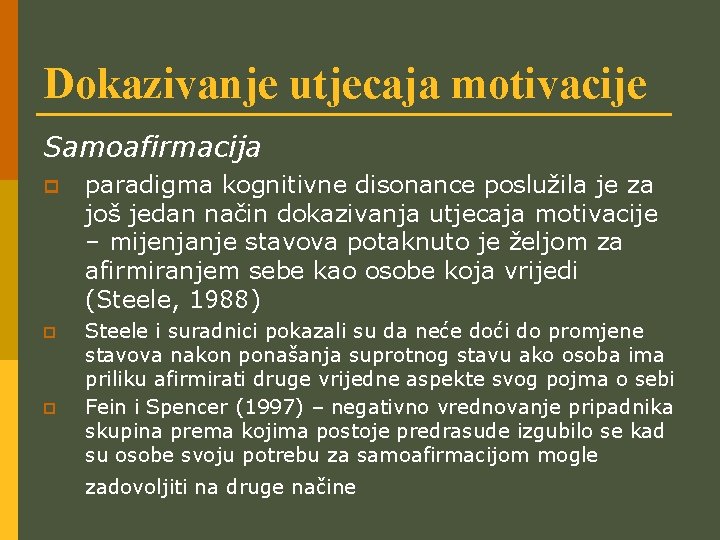 Dokazivanje utjecaja motivacije

Samoafirmacija

paradigma kognitivne disonance poslužila je za još jedan način dokazivanja utjecaja motivacije – mijenjanje stavova potaknuto je željom za afirmiranjem sebe kao osobe koja vrijedi (Steele, 1988)

Steele i suradnici pokazali su da neće doći do promjene stavova nakon ponašanja suprotnog stavu ako osoba ima priliku afirmirati druge vrijedne aspekte svog pojma o sebi

Fein i Spencer (1997) – negativno vrednovanje pripadnika skupina prema kojima postoje predrasude izgubilo se kad su osobe svoju potrebu za samoafirmacijom mogle zadovoljiti na druge načine